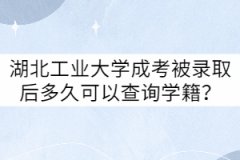 湖北工业大学成考被录取后多久可以查询学籍？